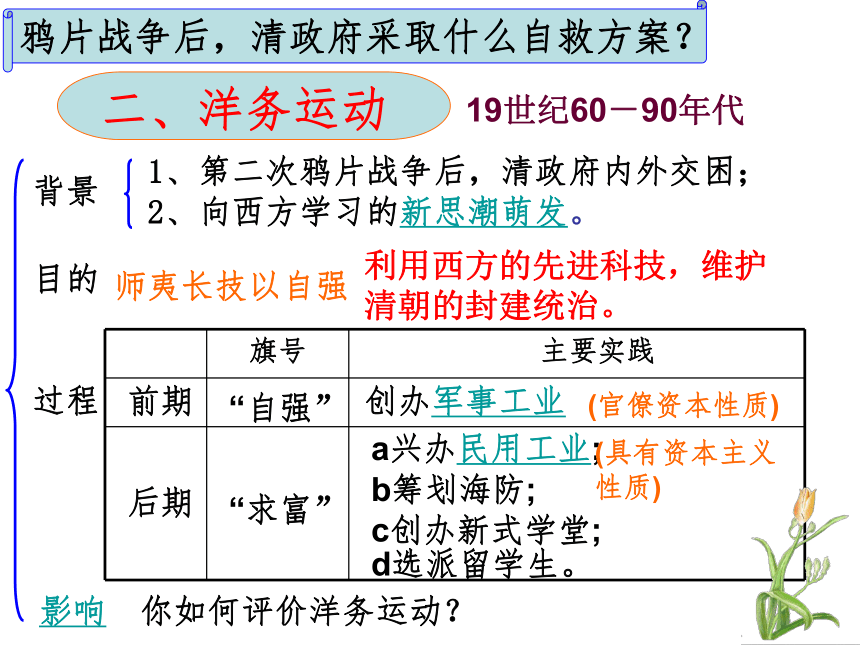 鸦片战争后，清政府采取什么自救方案？

二、洋务运动

19世纪60－90年代

背景

1、第二次鸦片战争后，清政府内外交困；
2、向西方学习的新思潮萌发。

目的 师夷长技以自强 利用西方的先进科技，维护清朝的封建统治。

过程

| | 旗号 | 主要实践 |
|---|---|---|
| 前期 | “自强” | 创办军事工业 (官僚资本性质) |
| 后期 | “求富” | a兴办民用工业；(具有资本主义性质) b筹划海防； c创办新式学堂； d选派留学生。 |

影响 你如何评价洋务运动？